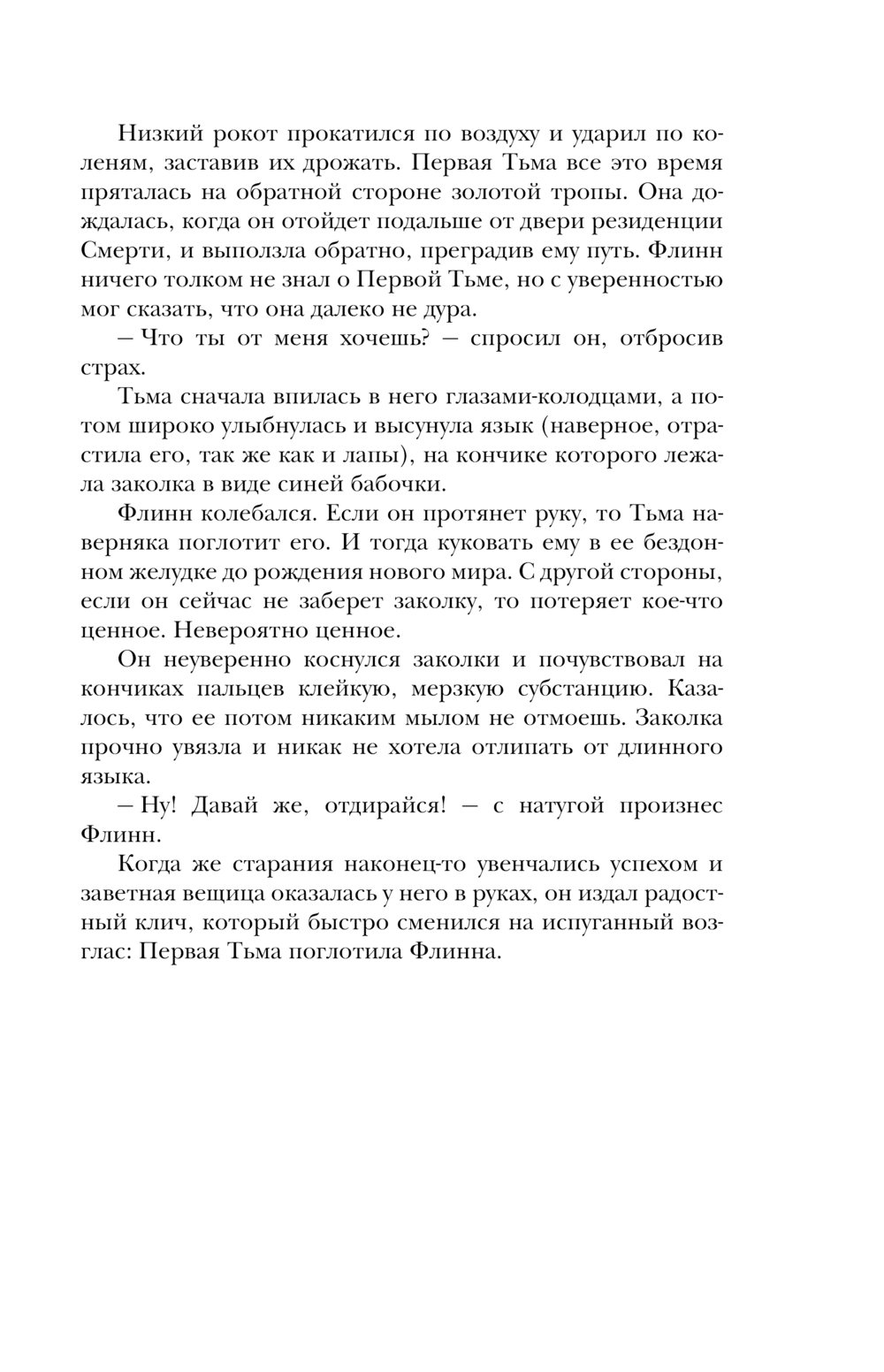 Низкий рокот прокатился по воздуху и ударил по коленям, заставив их дрожать. Первая Тьма все это время пряталась на обратной стороне золотой тропы. Она дождалась, когда он отойдет подальше от двери резиденции Смерти, и выползла обратно, преградив ему путь. Флинн ничего толком не знал о Первой Тьме, но с уверенностью мог сказать, что она далеко не дура.

— Что ты от меня хочешь? — спросил он, отбросив страх.

Тьма сначала впилась в него глазами-колодцами, а потом широко улыбнулась и высунула язык (наверное, отрастила его, так же как и лапы), на кончике которого лежала заколка в виде синей бабочки.

Флинн колебался. Если он протянет руку, то Тьма наверняка поглотит его. И тогда куковать ему в ее бездонном желудке до рождения нового мира. С другой стороны, если он сейчас не заберет заколку, то потеряет кое-что ценное. Невероятно ценное.

Он неуверенно коснулся заколки и почувствовал на кончиках пальцев клейкую, мерзкую субстанцию. Казалось, что ее потом никаким мылом не отмоешь. Заколка прочно увязла и никак не хотела отлипать от длинного языка.

— Ну! Давай же, отдирайся! — с натугой произнес Флинн.

Когда же старания наконец-то увенчались успехом и заветная вещица оказалась у него в руках, он издал радостный клич, который быстро сменился на испуганный возглас: Первая Тьма поглотила Флинна.